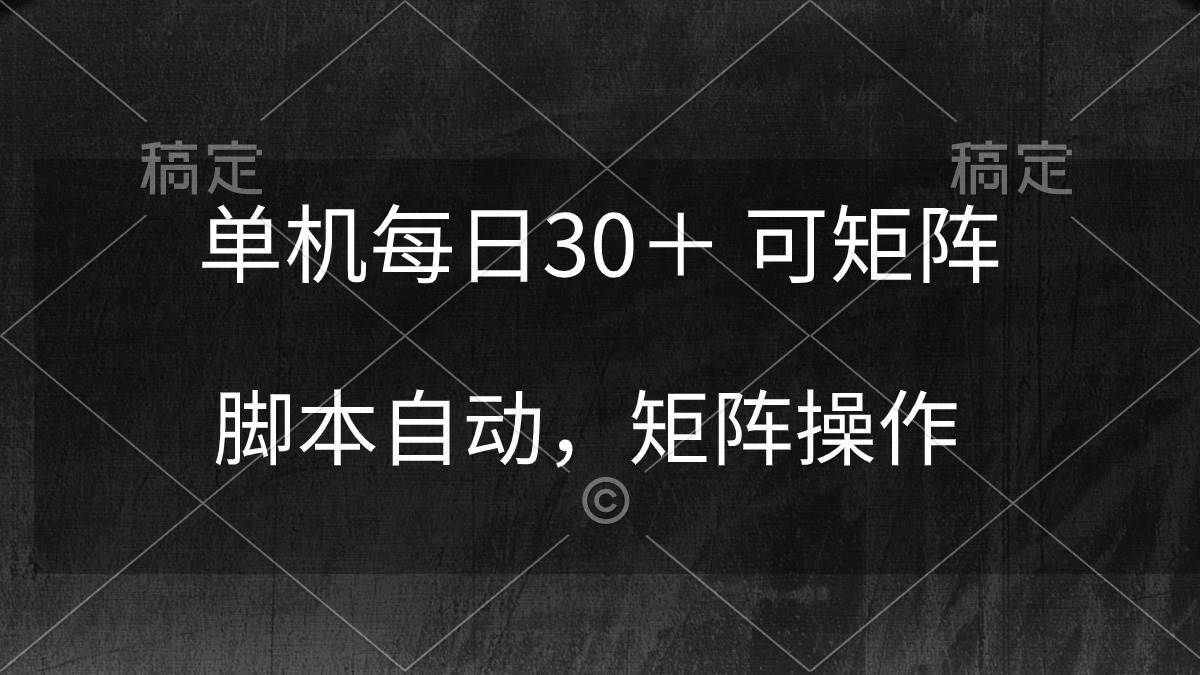 稿定 稿定

单机每日30＋ 可矩阵

脚本自动，矩阵操作

©